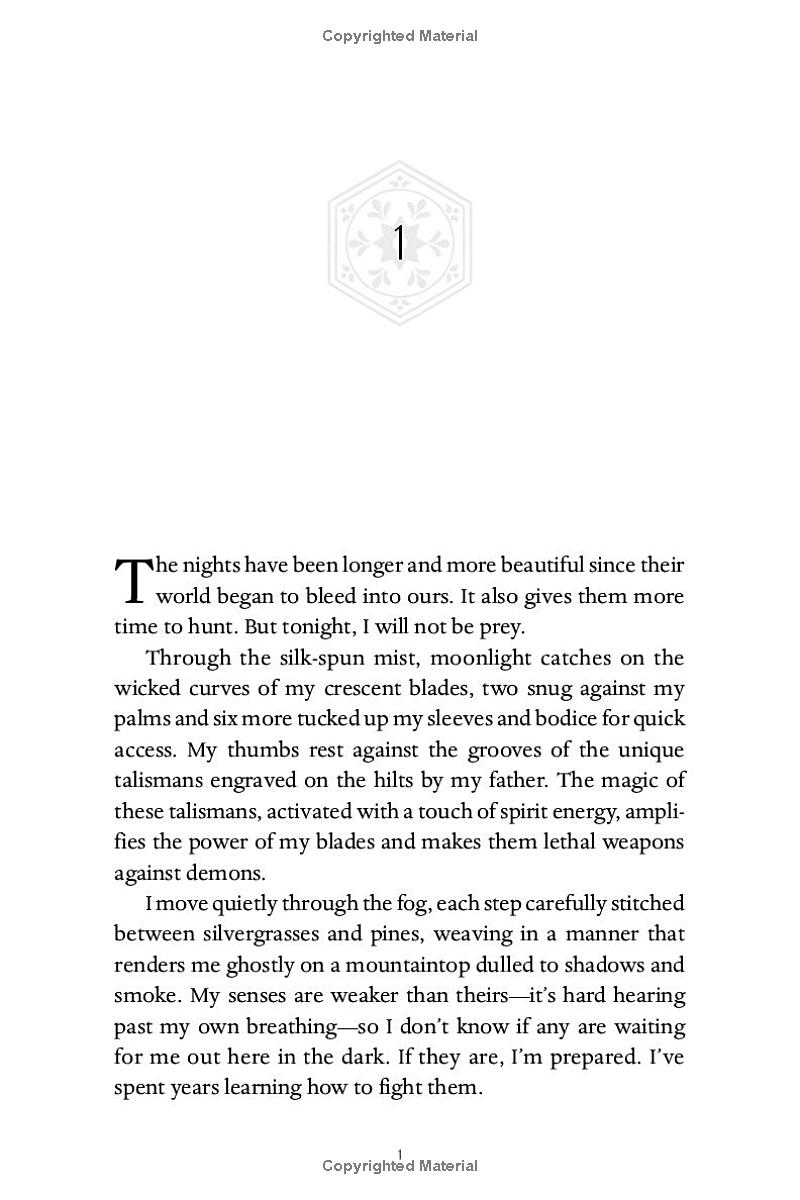 Copyrighted Material

1

The nights have been longer and more beautiful since their world began to bleed into ours. It also gives them more time to hunt. But tonight, I will not be prey.

Through the silk-spun mist, moonlight catches on the wicked curves of my crescent blades, two snug against my palms and six more tucked up my sleeves and bodice for quick access. My thumbs rest against the grooves of the unique talismans engraved on the hilts by my father. The magic of these talismans, activated with a touch of spirit energy, amplifies the power of my blades and makes them lethal weapons against demons.

I move quietly through the fog, each step carefully stitched between silvergrasses and pines, weaving in a manner that renders me ghostly on a mountaintop dulled to shadows and smoke. My senses are weaker than theirs—it's hard hearing past my own breathing—so I don't know if any are waiting for me out here in the dark. If they are, I'm prepared. I've spent years learning how to fight them.

1

Copyrighted Material